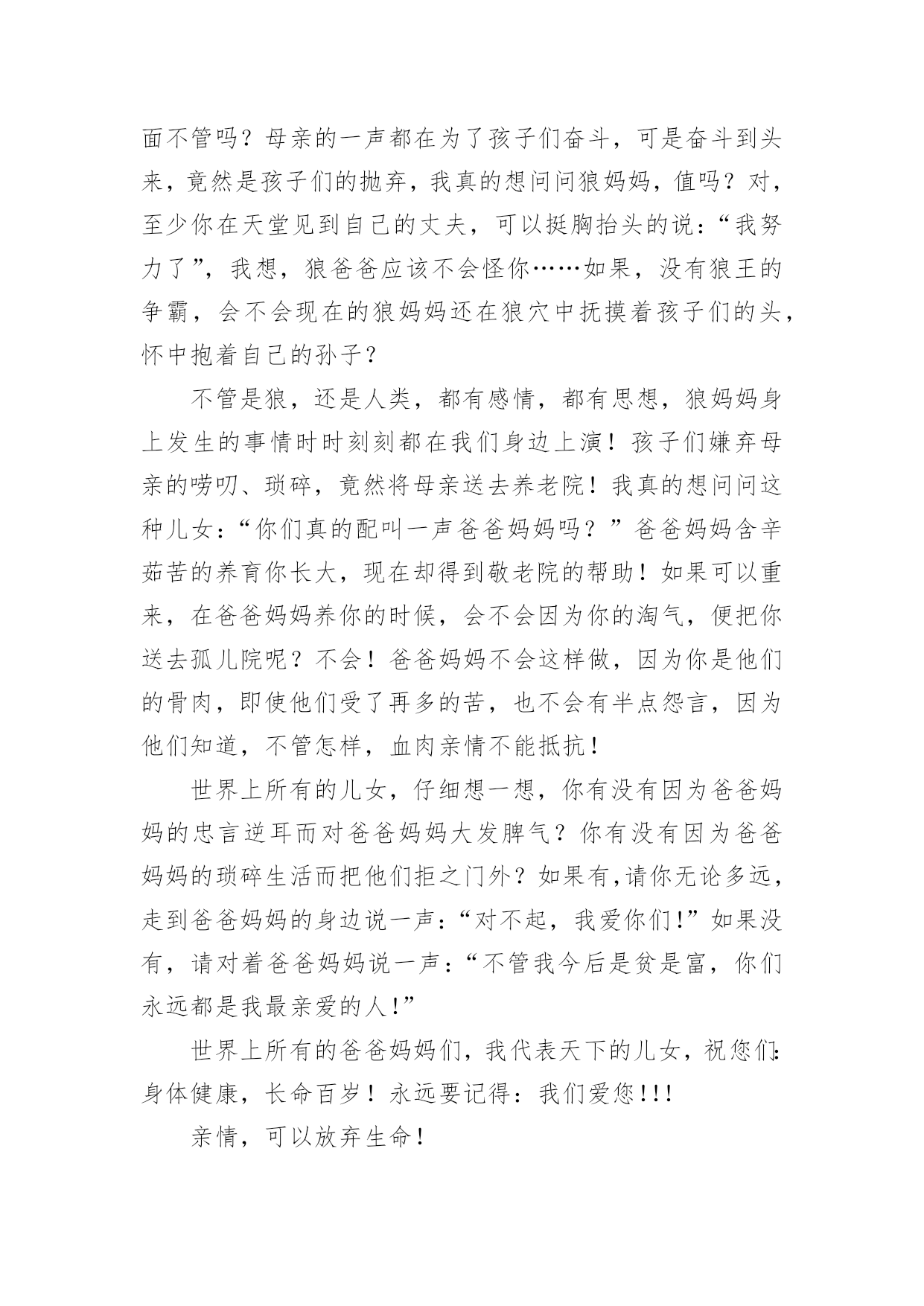 面不管吗？母亲的一声都在为了孩子们奋斗，可是奋斗到头来，竟然是孩子们的抛弃，我真的想问问狼妈妈，值吗？对，至少你在天堂见到自己的丈夫，可以挺胸抬头的说：“我努力了”，我想，狼爸爸应该不会怪你……如果，没有狼王的争霸，会不会现在的狼妈妈还在狼穴中抚摸着孩子们的头，怀中抱着自己的孙子？

不管是狼，还是人类，都有感情，都有思想，狼妈妈身上发生的事情时时刻刻都在我们身边上演！孩子们嫌弃母亲的唠叨、琐碎，竟然将母亲送去养老院！我真的想问问这种儿女：“你们真的配叫一声爸爸妈妈吗？”爸爸妈妈含辛茹苦的养育你长大，现在却得到敬老院的帮助！如果可以重来，在爸爸妈妈养你的时候，会不会因为你的淘气，便把你送去孤儿院呢？不会！爸爸妈妈不会这样做，因为你是他们的骨肉，即使他们受了再多的苦，也不会有半点怨言，因为他们知道，不管怎样，血肉亲情不能抵抗！

世界上所有的儿女，仔细想一想，你有没有因为爸爸妈妈的忠言逆耳而对爸爸妈妈大发脾气？你有没有因为爸爸妈妈的琐碎生活而把他们拒之门外？如果有,请你无论多远，走到爸爸妈妈的身边说一声：“对不起，我爱你们!”如果没有，请对着爸爸妈妈说一声：“不管我今后是贫是富，你们永远都是我最亲爱的人!”

世界上所有的爸爸妈妈们，我代表天下的儿女，祝您们:身体健康，长命百岁！永远要记得：我们爱您!!!

亲情，可以放弃生命！